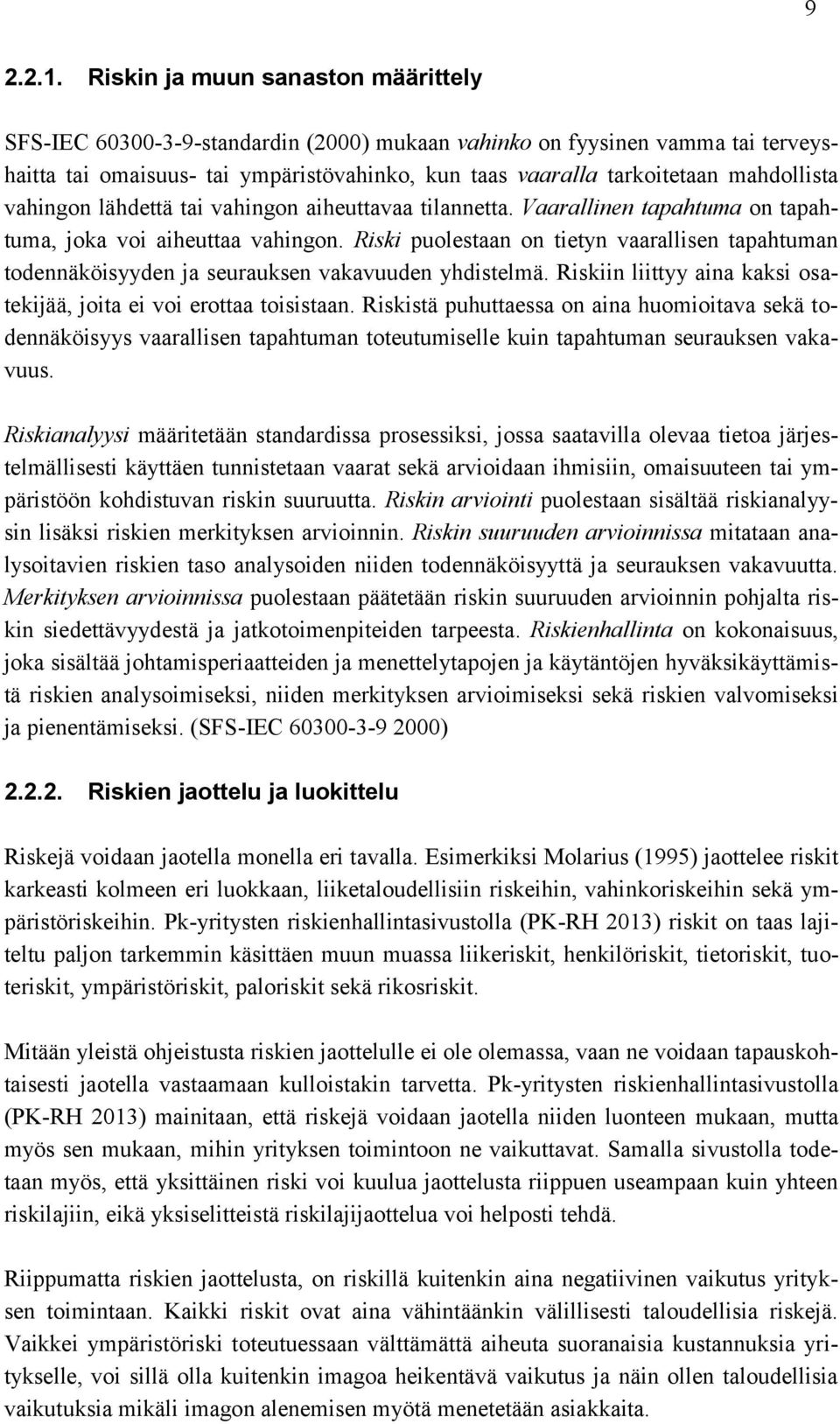 9

2.2.1. Riskin ja muun sanaston määrittely

SFS-IEC 60300-3-9-standardin (2000) mukaan vahinko on fyysinen vamma tai terveyshaitta tai omaisuus- tai ympäristövahinko, kun taas vaaralla tarkoitetaan mahdollista vahingon lähdettä tai vahingon aiheuttavaa tilannetta. Vaarallinen tapahtuma on tapahtuma, joka voi aiheuttaa vahingon. Riski puolestaan on tietyn vaarallisen tapahtuman todennäköisyyden ja seurauksen vakavuuden yhdistelmä. Riskiin liittyy aina kaksi osatekijää, joita ei voi erottaa toisistaan. Riskistä puhuttaessa on aina huomioitava sekä todennäköisyys vaarallisen tapahtuman toteutumiselle kuin tapahtuman seurauksen vakavuus.

Riskianalyysi määritetään standardissa prosessiksi, jossa saatavilla olevaa tietoa järjestelmällisesti käyttäen tunnistetaan vaarat sekä arvioidaan ihmisiin, omaisuuteen tai ympäristöön kohdistuvan riskin suuruutta. Riskin arviointi puolestaan sisältää riskianalyysin lisäksi riskien merkityksen arvioinnin. Riskin suuruuden arvioinnissa mitataan analysoitavien riskien taso analysoiden niiden todennäköisyyttä ja seurauksen vakavuutta. Merkityksen arvioinnissa puolestaan päätetään riskin suuruuden arvioinnin pohjalta riskin siedettävyydestä ja jatkotoimenpiteiden tarpeesta. Riskienhallinta on kokonaisuus, joka sisältää johtamisperiaatteiden ja menettelytapojen ja käytäntöjen hyväksikäyttämistä riskien analysoimiseksi, niiden merkityksen arvioimiseksi sekä riskien valvomiseksi ja pienentämiseksi. (SFS-IEC 60300-3-9 2000)

2.2.2. Riskien jaottelu ja luokittelu

Riskejä voidaan jaotella monella eri tavalla. Esimerkiksi Molarius (1995) jaottelee riskit karkeasti kolmeen eri luokkaan, liiketaloudellisiin riskeihin, vahinkoriskeihin sekä ympäristöriskeihin. Pk-yritysten riskienhallintasivustolla (PK-RH 2013) riskit on taas lajiteltu paljon tarkemmin käsittäen muun muassa liikeriskit, henkilöriskit, tietoriskit, tuoteriskit, ympäristöriskit, paloriskit sekä rikosriskit.

Mitään yleistä ohjeistusta riskien jaottelulle ei ole olemassa, vaan ne voidaan tapauskohtaisesti jaotella vastaamaan kulloistakin tarvetta. Pk-yritysten riskienhallintasivustolla (PK-RH 2013) mainitaan, että riskejä voidaan jaotella niiden luonteen mukaan, mutta myös sen mukaan, mihin yrityksen toimintoon ne vaikuttavat. Samalla sivustolla todetaan myös, että yksittäinen riski voi kuulua jaottelusta riippuen useampaan kuin yhteen riskilajiin, eikä yksiselitteistä riskilajijaottelua voi helposti tehdä.

Riippumatta riskien jaottelusta, on riskillä kuitenkin aina negatiivinen vaikutus yrityksen toimintaan. Kaikki riskit ovat aina vähintäänkin välillisesti taloudellisia riskejä. Vaikkei ympäristöriski toteutuessaan välttämättä aiheuta suoranaisia kustannuksia yritykselle, voi sillä olla kuitenkin imagoa heikentävä vaikutus ja näin ollen taloudellisia vaikutuksia mikäli imagon alenemisen myötä menetetään asiakkaita.